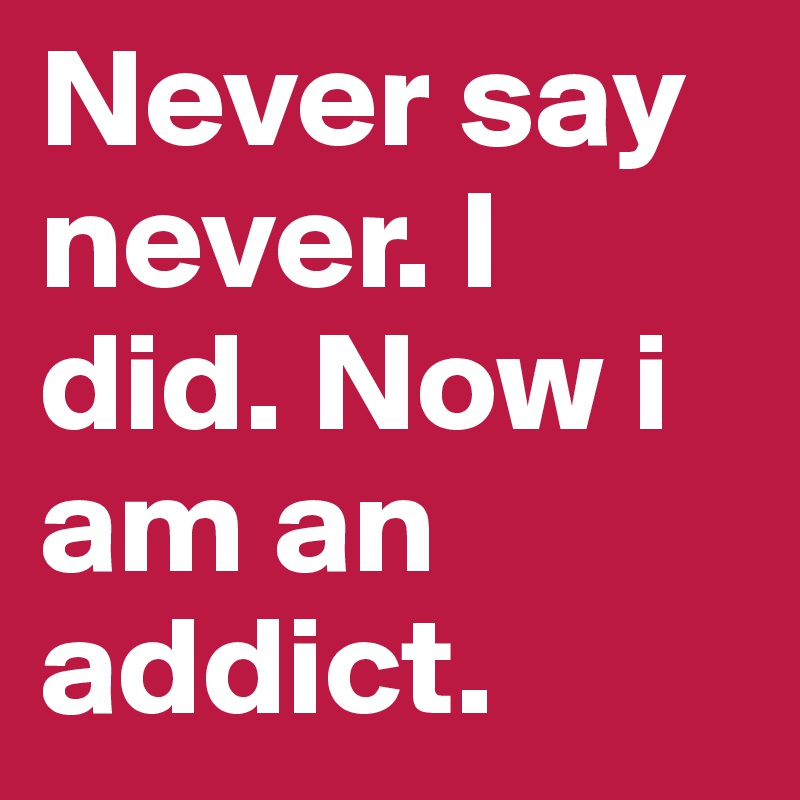 Never say never. I did. Now i am an addict.